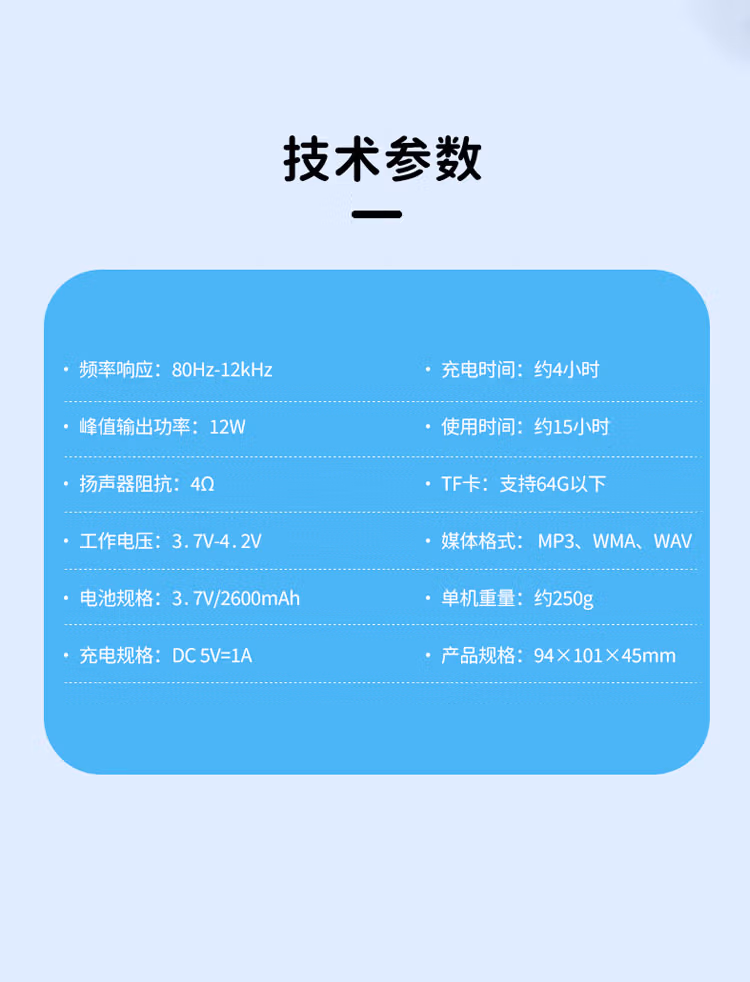 技术参数

• 频率响应：80Hz-12kHz

• 峰值输出功率：12W

• 扬声器阻抗：4Ω

• 工作电压：3.7V-4.2V

• 电池规格：3.7V/2600mAh

• 充电规格：DC 5V=1A

• 充电时间：约4小时

• 使用时间：约15小时

• TF卡：支持64G以下

• 媒体格式：MP3、WMA、WAV

• 单机重量：约250g

• 产品规格：94×101×45mm